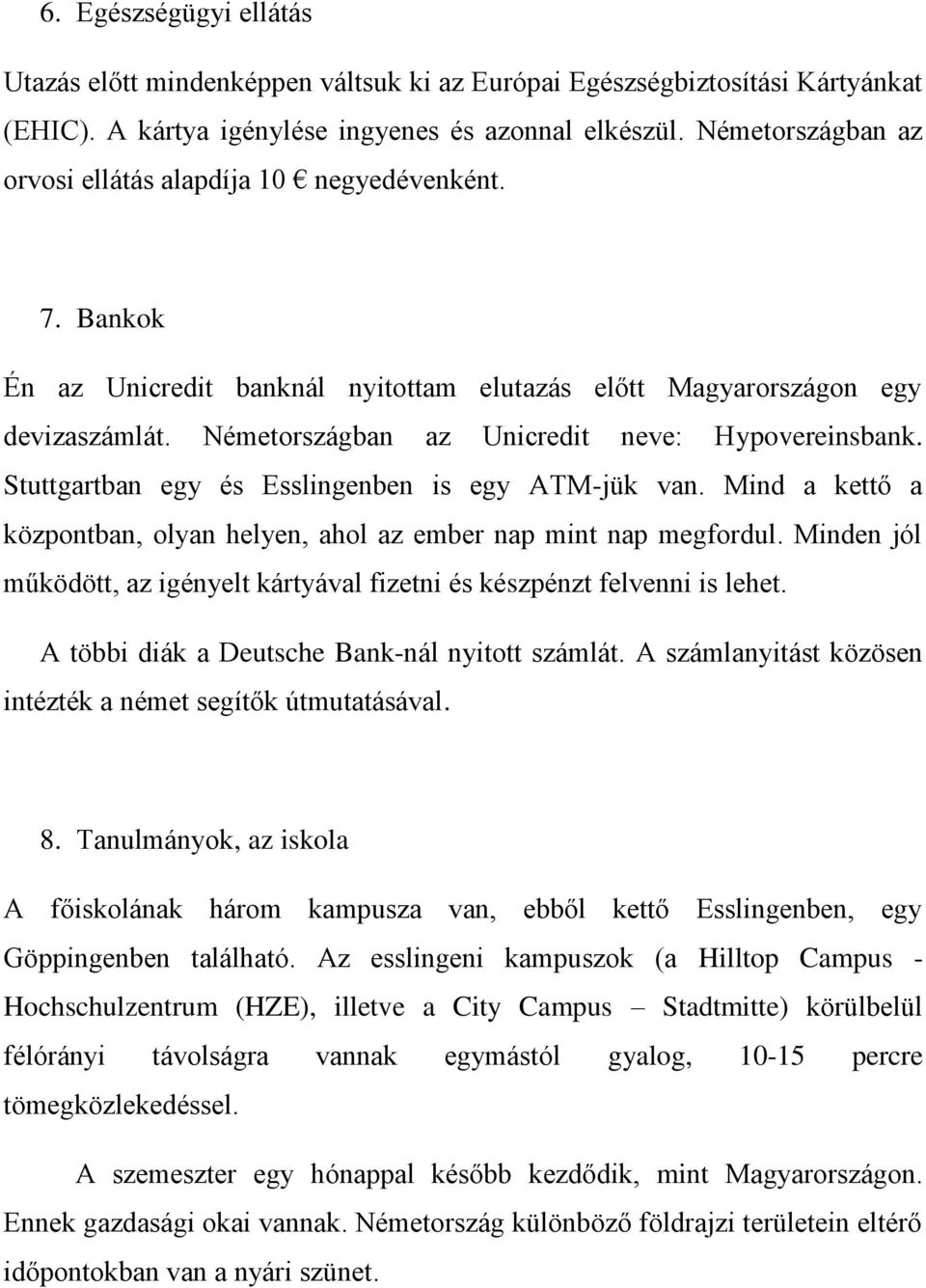 6. Egészségügyi ellátás

Utazás előtt mindenképpen váltsuk ki az Európai Egészségbiztosítási Kártyánkat (EHIC). A kártya igénylése ingyenes és azonnal elkészül. Németországban az orvosi ellátás alapdíja 10 € negyedévenként.

7. Bankok

Én az Unicredit banknál nyitottam elutazás előtt Magyarországon egy devizaszámlát. Németországban az Unicredit neve: Hypovereinsbank. Stuttgartban egy és Esslingenben is egy ATM-jük van. Mind a kettő a központban, olyan helyen, ahol az ember nap mint nap megfordul. Minden jól működött, az igényelt kártyával fizetni és készpénzt felvenni is lehet.

A többi diák a Deutsche Bank-nál nyitott számlát. A számlanyitást közösen intézték a német segítők útmutatásával.

8. Tanulmányok, az iskola

A főiskolának három kampusza van, ebből kettő Esslingenben, egy Göppingenben található. Az esslingeni kampuszok (a Hilltop Campus - Hochschulzentrum (HZE), illetve a City Campus – Stadtmitte) körülbelül félórányi távolságra vannak egymástól gyalog, 10-15 percre tömegközlekedéssel.

A szemeszter egy hónappal később kezdődik, mint Magyarországon. Ennek gazdasági okai vannak. Németország különböző földrajzi területein eltérő időpontokban van a nyári szünet.